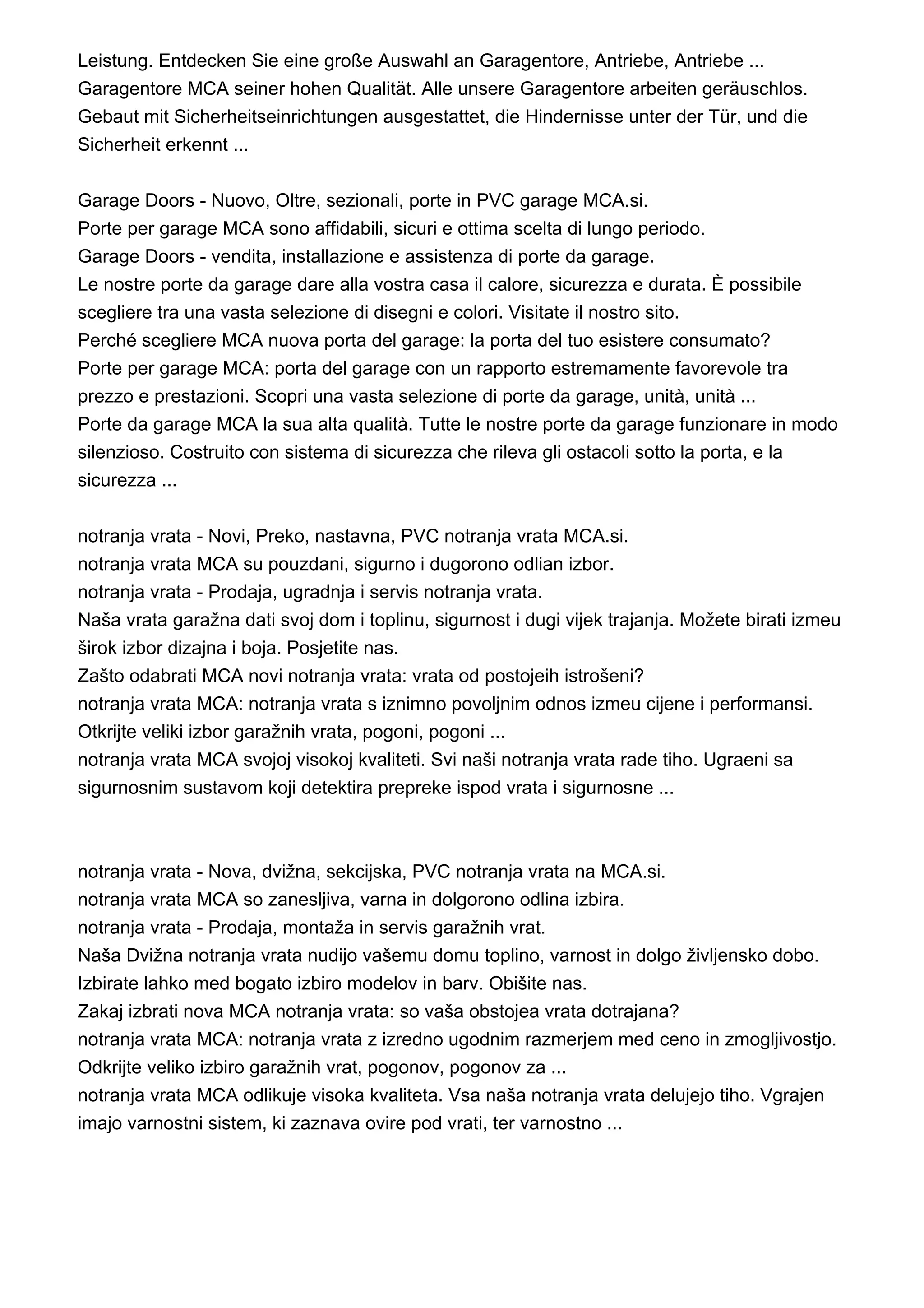 Leistung. Entdecken Sie eine große Auswahl an Garagentore, Antriebe, Antriebe ...
Garagentore MCA seiner hohen Qualität. Alle unsere Garagentore arbeiten geräuschlos. Gebaut mit Sicherheitseinrichtungen ausgestattet, die Hindernisse unter der Tür, und die Sicherheit erkennt ...

Garage Doors - Nuovo, Oltre, sezionali, porte in PVC garage MCA.si.
Porte per garage MCA sono affidabili, sicuri e ottima scelta di lungo periodo.
Garage Doors - vendita, installazione e assistenza di porte da garage.
Le nostre porte da garage dare alla vostra casa il calore, sicurezza e durata. È possibile scegliere tra una vasta selezione di disegni e colori. Visitate il nostro sito.
Perché scegliere MCA nuova porta del garage: la porta del tuo esistere consumato?
Porte per garage MCA: porta del garage con un rapporto estremamente favorevole tra prezzo e prestazioni. Scopri una vasta selezione di porte da garage, unità, unità ...
Porte da garage MCA la sua alta qualità. Tutte le nostre porte da garage funzionare in modo silenzioso. Costruito con sistema di sicurezza che rileva gli ostacoli sotto la porta, e la sicurezza ...

notranja vrata - Novi, Preko, nastavna, PVC notranja vrata MCA.si.
notranja vrata MCA su pouzdani, sigurno i dugorono odlian izbor.
notranja vrata - Prodaja, ugradnja i servis notranja vrata.
Naša vrata garažna dati svoj dom i toplinu, sigurnost i dugi vijek trajanja. Možete birati izmeu širok izbor dizajna i boja. Posjetite nas.
Zašto odabrati MCA novi notranja vrata: vrata od postojeih istrošeni?
notranja vrata MCA: notranja vrata s iznimno povoljnim odnos izmeu cijene i performansi. Otkrijte veliki izbor garažnih vrata, pogoni, pogoni ...
notranja vrata MCA svojoj visokoj kvaliteti. Svi naši notranja vrata rade tiho. Ugraeni sa sigurnosnim sustavom koji detektira prepreke ispod vrata i sigurnosne ...

notranja vrata - Nova, dvižna, sekcijska, PVC notranja vrata na MCA.si.
notranja vrata MCA so zanesljiva, varna in dolgorono odlina izbira.
notranja vrata - Prodaja, montaža in servis garažnih vrat.
Naša Dvižna notranja vrata nudijo vašemu domu toplino, varnost in dolgo življensko dobo. Izbirate lahko med bogato izbiro modelov in barv. Obišite nas.
Zakaj izbrati nova MCA notranja vrata: so vaša obstojea vrata dotrajana?
notranja vrata MCA: notranja vrata z izredno ugodnim razmerjem med ceno in zmogljivostjo. Odkrijte veliko izbiro garažnih vrat, pogonov, pogonov za ...
notranja vrata MCA odlikuje visoka kvaliteta. Vsa naša notranja vrata delujejo tiho. Vgrajen imajo varnostni sistem, ki zaznava ovire pod vrati, ter varnostno ...